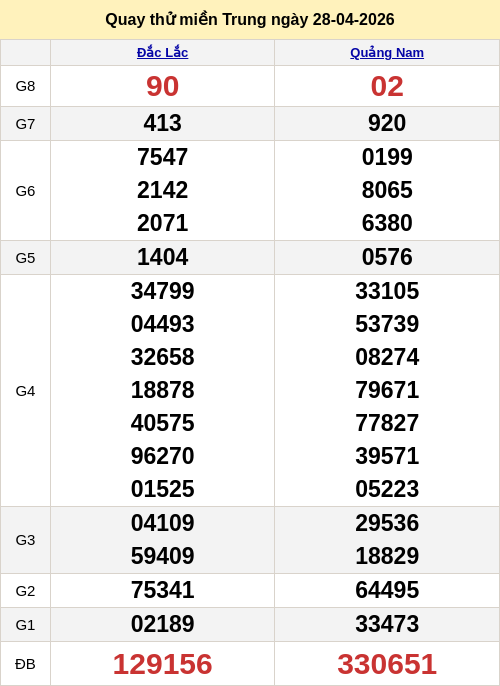 Quay thử miền Trung ngày 28-04-2026

|  | Đắc Lắc | Quảng Nam |
|---|---|---|
| G8 | 90 | 02 |
| G7 | 413 | 920 |
| G6 | 7547 2142 2071 | 0199 8065 6380 |
| G5 | 1404 | 0576 |
| G4 | 34799 04493 32658 18878 40575 96270 01525 | 33105 53739 08274 79671 77827 39571 05223 |
| G3 | 04109 59409 | 29536 18829 |
| G2 | 75341 | 64495 |
| G1 | 02189 | 33473 |
| ĐB | 129156 | 330651 |